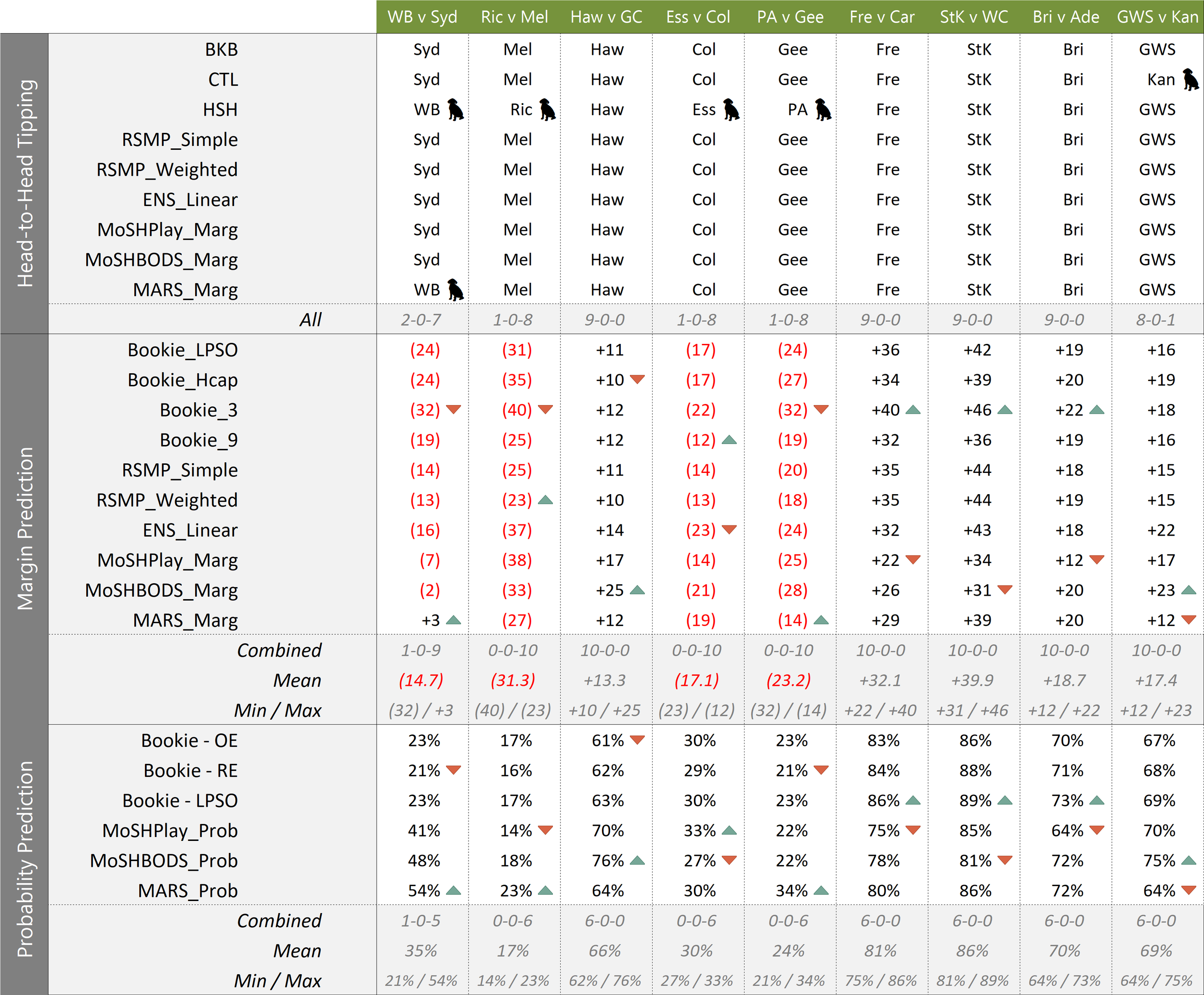 | | | WB v Syd | Ric v Mel | Haw v GC | Ess v Col | PA v Gee | Fre v Car | StK v WC | Bri v Ade | GWS v Kan |
|---|---|---|---|---|---|---|---|---|---|---|
| Head-to-Head Tipping | BKB | Syd | Mel | Haw | Col | Gee | Fre | StK | Bri | GWS |
| | CTL | Syd | Mel | Haw | Col | Gee | Fre | StK | Bri | Kan |
| | HSH | WB | Ric | Haw | Ess | PA | Fre | StK | Bri | GWS |
| | RSMP_Simple | Syd | Mel | Haw | Col | Gee | Fre | StK | Bri | GWS |
| | RSMP_Weighted | Syd | Mel | Haw | Col | Gee | Fre | StK | Bri | GWS |
| | ENS_Linear | Syd | Mel | Haw | Col | Gee | Fre | StK | Bri | GWS |
| | MoSHPlay_Marg | Syd | Mel | Haw | Col | Gee | Fre | StK | Bri | GWS |
| | MoSHBODS_Marg | Syd | Mel | Haw | Col | Gee | Fre | StK | Bri | GWS |
| | MARS_Marg | WB | Mel | Haw | Col | Gee | Fre | StK | Bri | GWS |
| | All | 2-0-7 | 1-0-8 | 9-0-0 | 1-0-8 | 1-0-8 | 9-0-0 | 9-0-0 | 9-0-0 | 8-0-1 |
| Margin Prediction | Bookie_LPSO | (24) | (31) | +11 | (17) | (24) | +36 | +42 | +19 | +16 |
| | Bookie_Hcap | (24) | (35) | +10 | (17) | (27) | +34 | +39 | +20 | +19 |
| | Bookie_3 | (32) | (40) | +12 | (22) | (32) | +40 | +46 | +22 | +18 |
| | Bookie_9 | (19) | (25) | +12 | (12) | (19) | +32 | +36 | +19 | +16 |
| | RSMP_Simple | (14) | (25) | +11 | (14) | (20) | +35 | +44 | +18 | +15 |
| | RSMP_Weighted | (13) | (23) | +10 | (13) | (18) | +35 | +44 | +19 | +15 |
| | ENS_Linear | (16) | (37) | +14 | (23) | (24) | +32 | +43 | +18 | +22 |
| | MoSHPlay_Marg | (7) | (38) | +17 | (14) | (25) | +22 | +34 | +12 | +17 |
| | MoSHBODS_Marg | (2) | (33) | +25 | (21) | (28) | +26 | +31 | +20 | +23 |
| | MARS_Marg | +3 | (27) | +12 | (19) | (14) | +29 | +39 | +20 | +12 |
| | Combined | 1-0-9 | 0-0-10 | 10-0-0 | 0-0-10 | 0-0-10 | 10-0-0 | 10-0-0 | 10-0-0 | 10-0-0 |
| | Mean | (14.7) | (31.3) | +13.3 | (17.1) | (23.2) | +32.1 | +39.9 | +18.7 | +17.4 |
| | Min / Max | (32) / +3 | (40) / (23) | +10 / +25 | (23) / (12) | (32) / (14) | +22 / +40 | +31 / +46 | +12 / +22 | +12 / +23 |
| Probability Prediction | Bookie - OE | 23% | 17% | 61% | 30% | 23% | 83% | 86% | 70% | 67% |
| | Bookie - RE | 21% | 16% | 62% | 29% | 21% | 84% | 88% | 71% | 68% |
| | Bookie - LPSO | 23% | 17% | 63% | 30% | 23% | 86% | 89% | 73% | 69% |
| | MoSHPlay_Prob | 41% | 14% | 70% | 33% | 22% | 75% | 85% | 64% | 70% |
| | MoSHBODS_Prob | 48% | 18% | 76% | 27% | 22% | 78% | 81% | 72% | 75% |
| | MARS_Prob | 54% | 23% | 64% | 30% | 34% | 80% | 86% | 72% | 64% |
| | Combined | 1-0-5 | 0-0-6 | 6-0-0 | 0-0-6 | 0-0-6 | 6-0-0 | 6-0-0 | 6-0-0 | 6-0-0 |
| | Mean | 35% | 17% | 66% | 30% | 24% | 81% | 86% | 70% | 69% |
| | Min / Max | 21% / 54% | 14% / 23% | 62% / 76% | 27% / 33% | 21% / 34% | 75% / 86% | 81% / 89% | 64% / 73% | 64% / 75% |